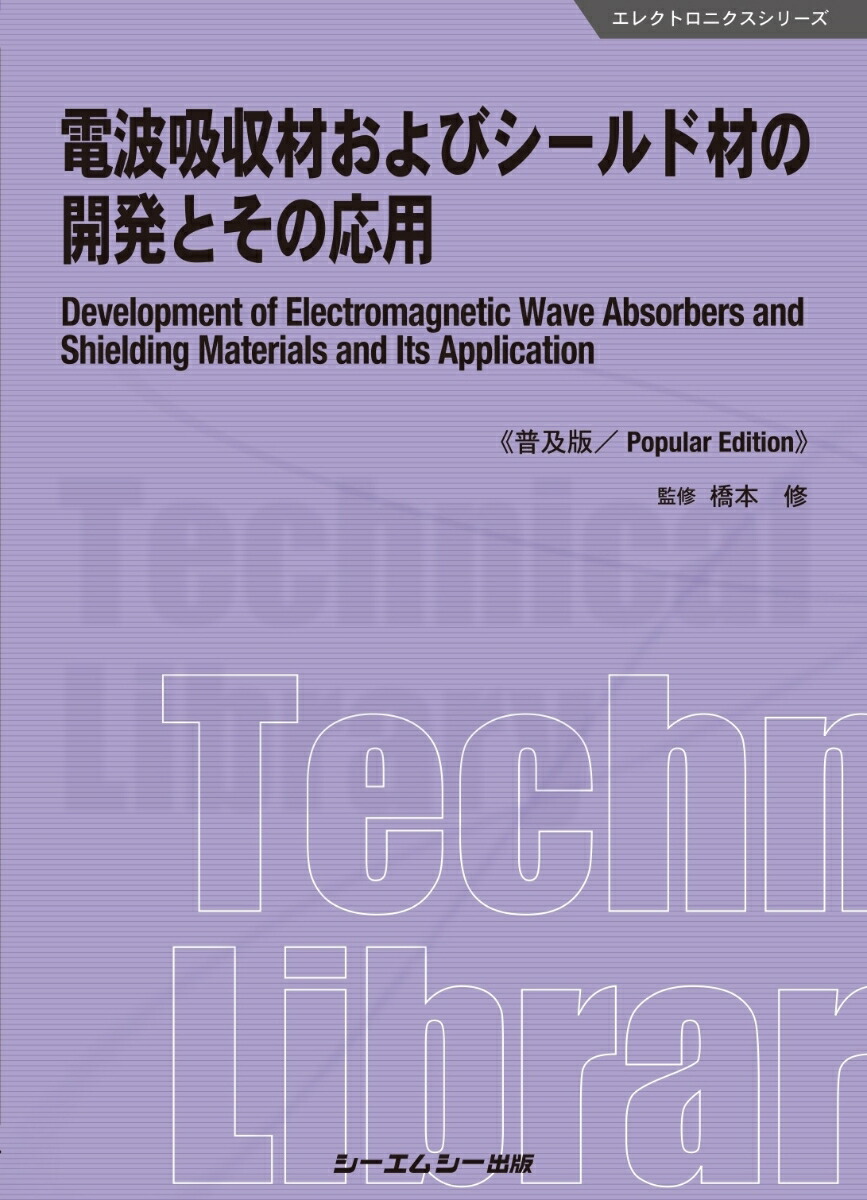 エレクトロニクスシリーズ

電波吸収材およびシールド材の開発とその応用

Development of Electromagnetic Wave Absorbers and Shielding Materials and Its Application

《普及版／ Popular Edition》

監修 橋本 修

Techn
Librar

シーエムシー出版